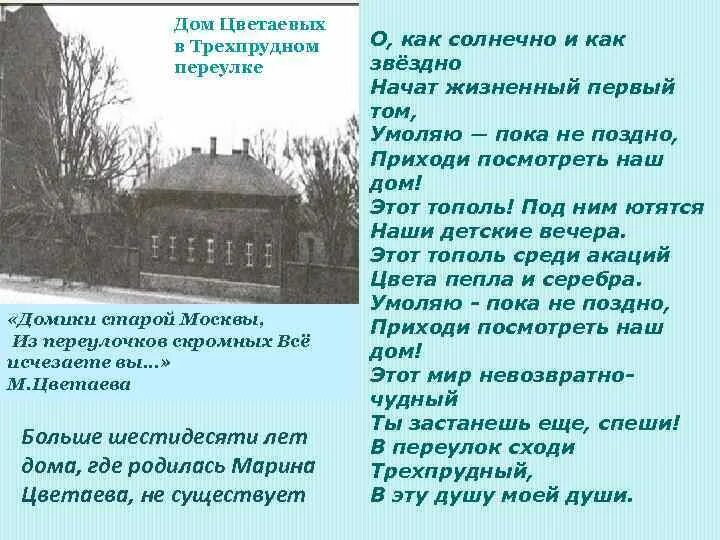 Дом Цветаевых в Трехпрудном переулке

«Домики старой Москвы,
Из переулочков скромных Всё исчезаете вы...»
М.Цветаева

Больше шестидесяти лет дома, где родилась Марина Цветаева, не существует

О, как солнечно и как звёздно
Начат жизненный первый том,
Умоляю — пока не поздно,
Приходи посмотреть наш дом!
Этот тополь! Под ним ютятся
Наши детские вечера.
Этот тополь среди акаций
Цвета пепла и серебра.
Умоляю - пока не поздно,
Приходи посмотреть наш дом!
Этот мир невозвратно-чудный
Ты застанешь еще, спеши!
В переулок сходи Трехпрудный,
В эту душу моей души.